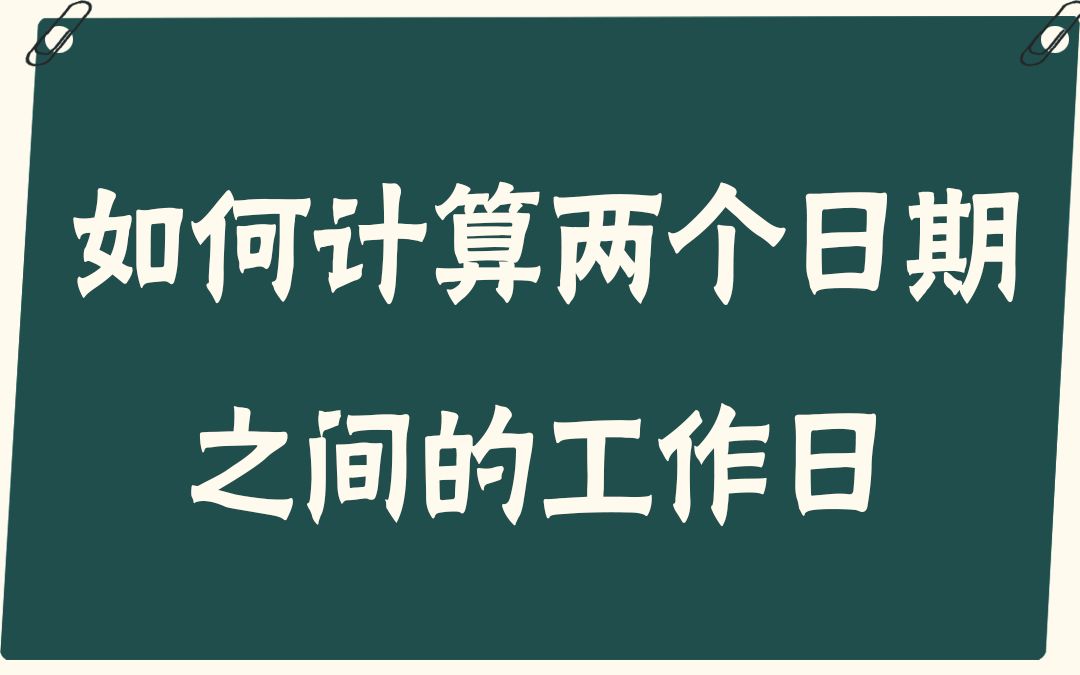 如何计算两个日期之间的工作日